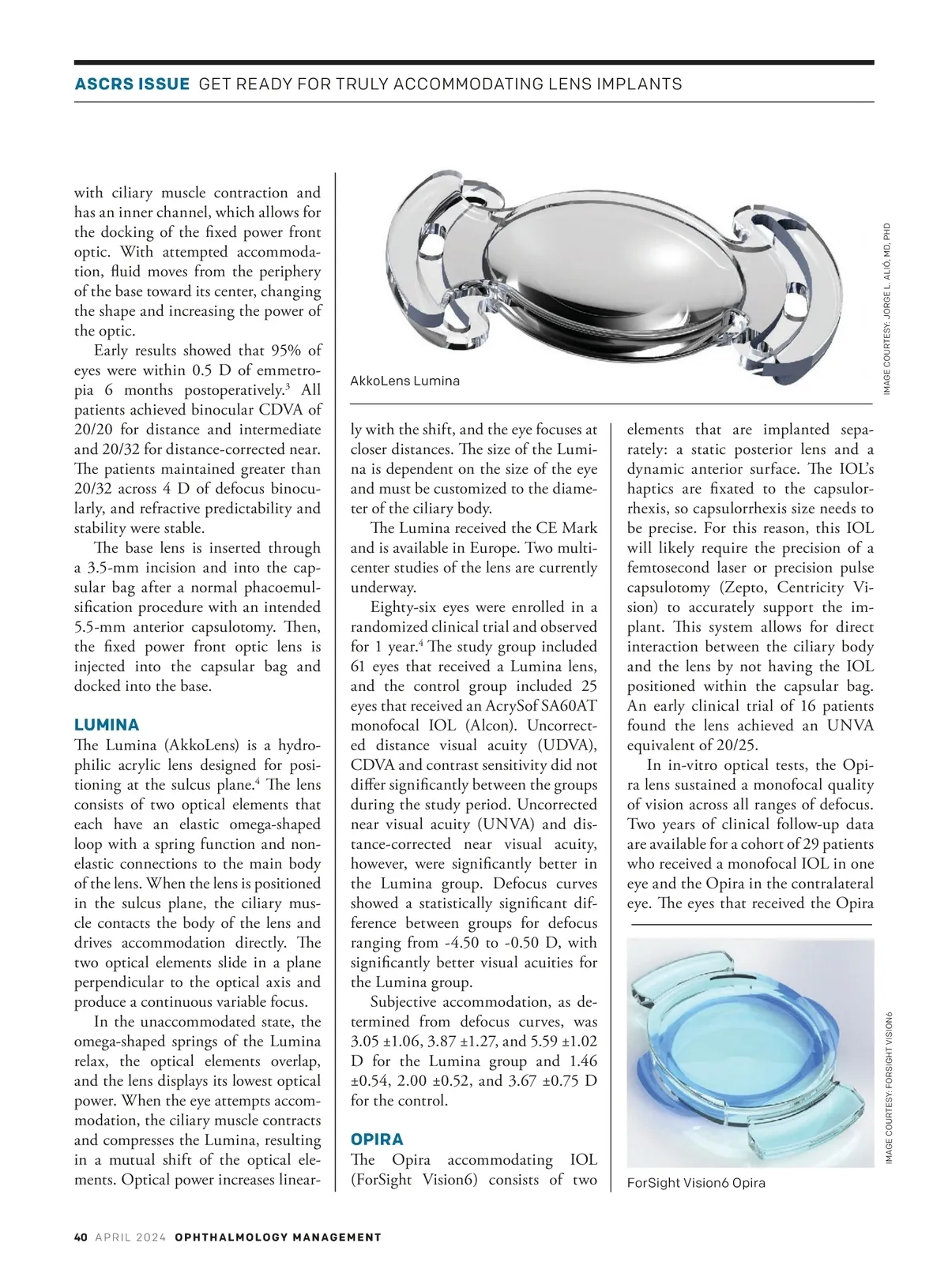 ASCRS ISSUE GET READY FOR TRULY ACCOMMODATING LENS IMPLANTS

with ciliary muscle contraction and has an inner channel, which allows for the docking of the fixed power front optic. With attempted accommodation, fluid moves from the periphery of the base toward its center, changing the shape and increasing the power of the optic.

Early results showed that 95% of eyes were within 0.5 D of emmetropia 6 months postoperatively.$^3$ All patients achieved binocular CDVA of 20/20 for distance and intermediate and 20/32 for distance-corrected near. The patients maintained greater than 20/32 across 4 D of defocus binocularly, and refractive predictability and stability were stable.

The base lens is inserted through a 3.5-mm incision and into the capsular bag after a normal phacoemulsification procedure with an intended 5.5-mm anterior capsulotomy. Then, the fixed power front optic lens is injected into the capsular bag and docked into the base.

LUMINA
The Lumina (AkkoLens) is a hydrophilic acrylic lens designed for positioning at the sulcus plane.$^4$ The lens consists of two optical elements that each have an elastic omega-shaped loop with a spring function and nonelastic connections to the main body of the lens. When the lens is positioned in the sulcus plane, the ciliary muscle contacts the body of the lens and drives accommodation directly. The two optical elements slide in a plane perpendicular to the optical axis and produce a continuous variable focus.

In the unaccommodated state, the omega-shaped springs of the Lumina relax, the optical elements overlap, and the lens displays its lowest optical power. When the eye attempts accommodation, the ciliary muscle contracts and compresses the Lumina, resulting in a mutual shift of the optical elements. Optical power increases linearly with the shift, and the eye focuses at closer distances. The size of the Lumina is dependent on the size of the eye and must be customized to the diameter of the ciliary body.

The Lumina received the CE Mark and is available in Europe. Two multicenter studies of the lens are currently underway.

Eighty-six eyes were enrolled in a randomized clinical trial and observed for 1 year.$^4$ The study group included 61 eyes that received a Lumina lens, and the control group included 25 eyes that received an AcrySof SA60AT monofocal IOL (Alcon). Uncorrected distance visual acuity (UDVA), CDVA and contrast sensitivity did not differ significantly between the groups during the study period. Uncorrected near visual acuity (UNVA) and distance-corrected near visual acuity, however, were significantly better in the Lumina group. Defocus curves showed a statistically significant difference between groups for defocus ranging from -4.50 to -0.50 D, with significantly better visual acuities for the Lumina group.

Subjective accommodation, as determined from defocus curves, was 3.05 ±1.06, 3.87 ±1.27, and 5.59 ±1.02 D for the Lumina group and 1.46 ±0.54, 2.00 ±0.52, and 3.67 ±0.75 D for the control.

OPIRA
The Opira accommodating IOL (ForSight Vision6) consists of two elements that are implanted separately: a static posterior lens and a dynamic anterior surface. The IOL's haptics are fixated to the capsulorrhexis, so capsulorrhexis size needs to be precise. For this reason, this IOL will likely require the precision of a femtosecond laser or precision pulse capsulotomy (Zepto, Centricity Vision) to accurately support the implant. This system allows for direct interaction between the ciliary body and the lens by not having the IOL positioned within the capsular bag. An early clinical trial of 16 patients found the lens achieved an UNVA equivalent of 20/25.

In in-vitro optical tests, the Opira lens sustained a monofocal quality of vision across all ranges of defocus. Two years of clinical follow-up data are available for a cohort of 29 patients who received a monofocal IOL in one eye and the Opira in the contralateral eye. The eyes that received the Opira

AkkoLens Lumina

IMAGE COURTESY: JORGE L. ALIÓ, MD, PHD

ForSight Vision6 Opira

IMAGE COURTESY: FORSIGHT VISION6

40 APRIL 2024 OPHTHALMOLOGY MANAGEMENT